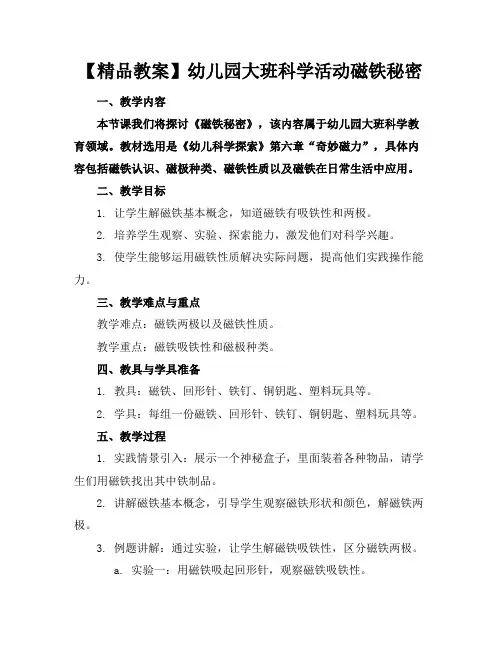 【精品教案】幼儿园大班科学活动磁铁秘密

一、教学内容

本节课我们将探讨《磁铁秘密》，该内容属于幼儿园大班科学教育领域。教材选用是《幼儿科学探索》第六章“奇妙磁力”，具体内容包括磁铁认识、磁极种类、磁铁性质以及磁铁在日常生活中应用。

二、教学目标

1. 让学生解磁铁基本概念，知道磁铁有吸铁性和两极。

2. 培养学生观察、实验、探索能力，激发他们对科学兴趣。

3. 使学生能够运用磁铁性质解决实际问题，提高他们实践操作能力。

三、教学难点与重点

教学难点：磁铁两极以及磁铁性质。

教学重点：磁铁吸铁性和磁极种类。

四、教具与学具准备

1. 教具：磁铁、回形针、铁钉、铜钥匙、塑料玩具等。

2. 学具：每组一份磁铁、回形针、铁钉、铜钥匙、塑料玩具等。

五、教学过程

1. 实践情景引入：展示一个神秘盒子，里面装着各种物品，请学生们用磁铁找出其中铁制品。

2. 讲解磁铁基本概念，引导学生观察磁铁形状和颜色，解磁铁两极。

3. 例题讲解：通过实验，让学生解磁铁吸铁性，区分磁铁两极。

a. 实验一：用磁铁吸起回形针，观察磁铁吸铁性。